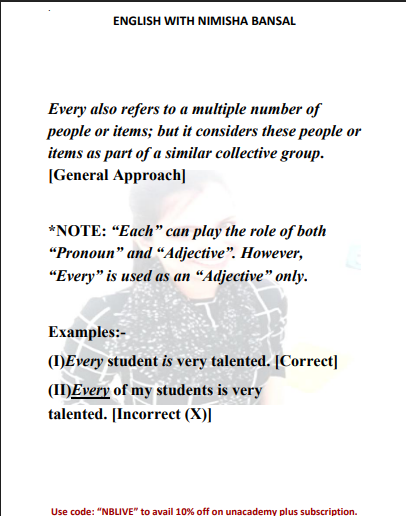 ENGLISH WITH NIMISHA BANSAL

Every also refers to a multiple number of people or items; but it considers these people or items as part of a similar collective group. [General Approach]

*NOTE: “Each” can play the role of both “Pronoun” and “Adjective”. However, “Every” is used as an “Adjective” only.

Examples:-

(I)Every student is very talented. [Correct]

(II)Every of my students is very talented. [Incorrect (X)]

Use code: “NBLIVE” to avail 10% off on unacademy plus subscription.